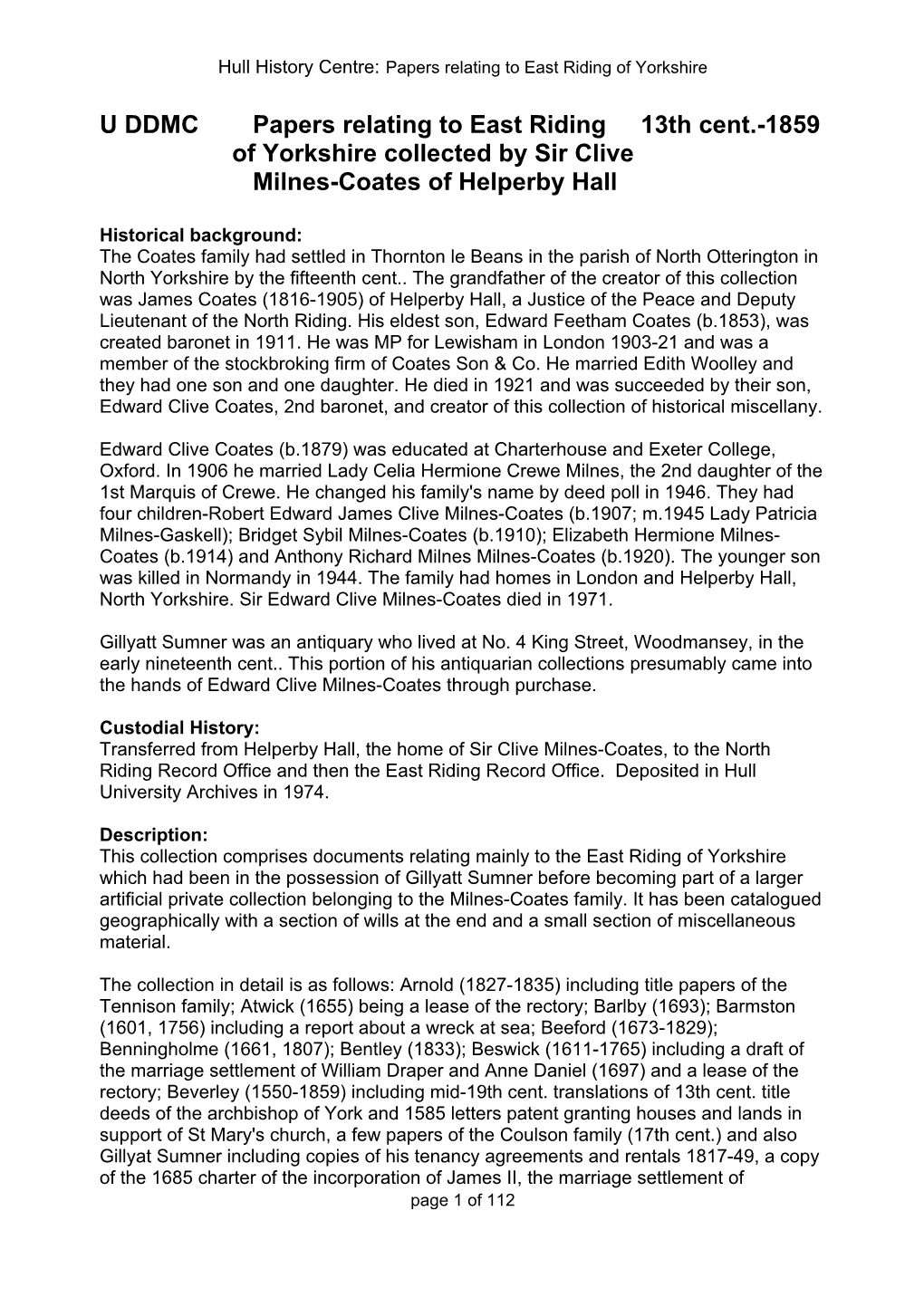 Hull History Centre: Papers relating to East Riding of Yorkshire

U DDMC Papers relating to East Riding of Yorkshire collected by Sir Clive Milnes-Coates of Helperby Hall 13th cent.-1859

Historical background:
The Coates family had settled in Thornton le Beans in the parish of North Otterington in North Yorkshire by the fifteenth cent.. The grandfather of the creator of this collection was James Coates (1816-1905) of Helperby Hall, a Justice of the Peace and Deputy Lieutenant of the North Riding. His eldest son, Edward Feetham Coates (b.1853), was created baronet in 1911. He was MP for Lewisham in London 1903-21 and was a member of the stockbroking firm of Coates Son & Co. He married Edith Woolley and they had one son and one daughter. He died in 1921 and was succeeded by their son, Edward Clive Coates, 2nd baronet, and creator of this collection of historical miscellany.

Edward Clive Coates (b.1879) was educated at Charterhouse and Exeter College, Oxford. In 1906 he married Lady Celia Hermione Crewe Milnes, the 2nd daughter of the 1st Marquis of Crewe. He changed his family's name by deed poll in 1946. They had four children-Robert Edward James Clive Milnes-Coates (b.1907; m.1945 Lady Patricia Milnes-Gaskell); Bridget Sybil Milnes-Coates (b.1910); Elizabeth Hermione Milnes-Coates (b.1914) and Anthony Richard Milnes Milnes-Coates (b.1920). The younger son was killed in Normandy in 1944. The family had homes in London and Helperby Hall, North Yorkshire. Sir Edward Clive Milnes-Coates died in 1971.

Gillyatt Sumner was an antiquary who lived at No. 4 King Street, Woodmansey, in the early nineteenth cent.. This portion of his antiquarian collections presumably came into the hands of Edward Clive Milnes-Coates through purchase.

Custodial History:
Transferred from Helperby Hall, the home of Sir Clive Milnes-Coates, to the North Riding Record Office and then the East Riding Record Office. Deposited in Hull University Archives in 1974.

Description:
This collection comprises documents relating mainly to the East Riding of Yorkshire which had been in the possession of Gillyatt Sumner before becoming part of a larger artificial private collection belonging to the Milnes-Coates family. It has been catalogued geographically with a section of wills at the end and a small section of miscellaneous material.

The collection in detail is as follows: Arnold (1827-1835) including title papers of the Tennison family; Atwick (1655) being a lease of the rectory; Barlby (1693); Barmston (1601, 1756) including a report about a wreck at sea; Beeford (1673-1829); Benningholme (1661, 1807); Bentley (1833); Beswick (1611-1765) including a draft of the marriage settlement of William Draper and Anne Daniel (1697) and a lease of the rectory; Beverley (1550-1859) including mid-19th cent. translations of 13th cent. title deeds of the archbishop of York and 1585 letters patent granting houses and lands in support of St Mary's church, a few papers of the Coulson family (17th cent.) and also Gillyat Sumner including copies of his tenancy agreements and rentals 1817-49, a copy of the 1685 charter of the incorporation of James II, the marriage settlement of

page 1 of 112